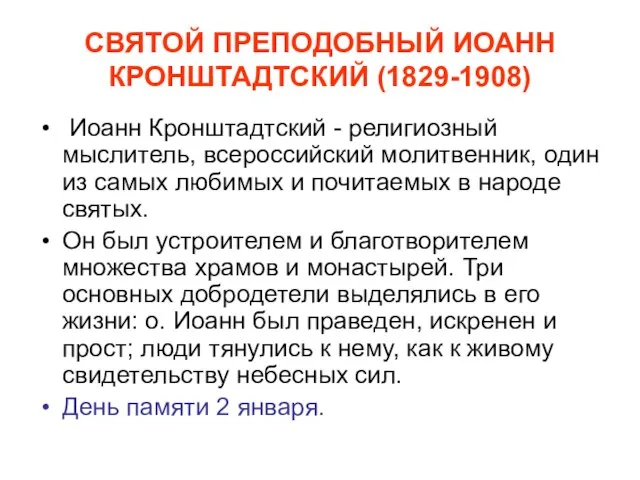 СВЯТОЙ ПРЕПОДОБНЫЙ ИОАНН КРОНШТАДТСКИЙ (1829-1908)

• Иоанн Кронштадтский - религиозный мыслитель, всероссийский молитвенник, один из самых любимых и почитаемых в народе святых.

• Он был устроителем и благотворителем множества храмов и монастырей. Три основных добродетели выделялись в его жизни: о. Иоанн был праведен, искренен и прост; люди тянулись к нему, как к живому свидетельству небесных сил.

• День памяти 2 января.